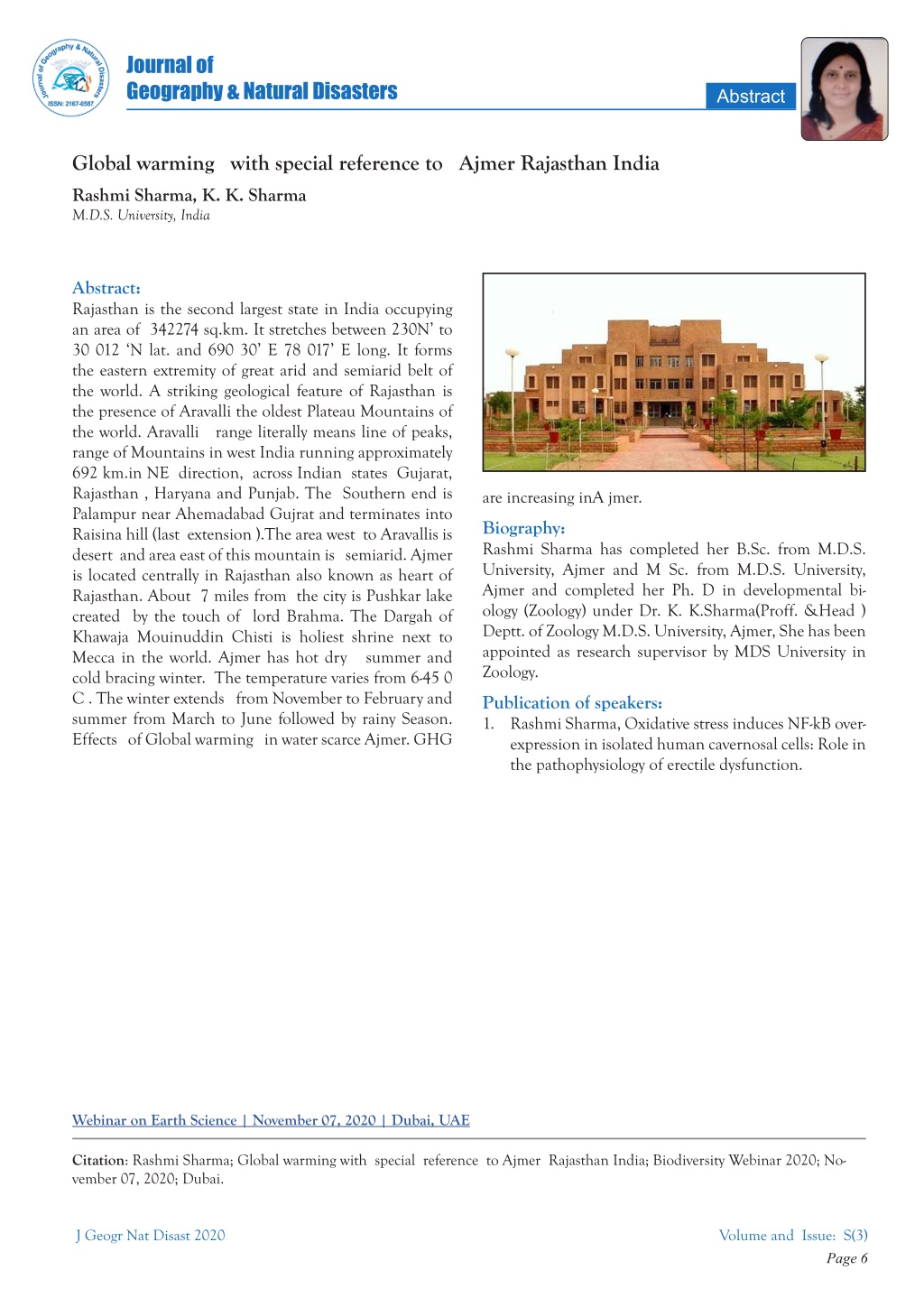 Journal of Geography & Natural Disasters
ISSN: 2167-0587

Journal of
Geography & Natural Disasters

Abstract

Global warming with special reference to Ajmer Rajasthan India
Rashmi Sharma, K. K. Sharma
M.D.S. University, India

Abstract:
Rajasthan is the second largest state in India occupying an area of 342274 sq.km. It stretches between 230N' to 30 012 'N lat. and 690 30' E 78 017' E long. It forms the eastern extremity of great arid and semiarid belt of the world. A striking geological feature of Rajasthan is the presence of Aravalli the oldest Plateau Mountains of the world. Aravalli range literally means line of peaks, range of Mountains in west India running approximately 692 km.in NE direction, across Indian states Gujarat, Rajasthan , Haryana and Punjab. The Southern end is Palampur near Ahemadabad Gujrat and terminates into Raisina hill (last extension ).The area west to Aravallis is desert and area east of this mountain is semiarid. Ajmer is located centrally in Rajasthan also known as heart of Rajasthan. About 7 miles from the city is Pushkar lake created by the touch of lord Brahma. The Dargah of Khawaja Mouinuddin Chisti is holiest shrine next to Mecca in the world. Ajmer has hot dry summer and cold bracing winter. The temperature varies from 6-45 0 C . The winter extends from November to February and summer from March to June followed by rainy Season. Effects of Global warming in water scarce Ajmer. GHG are increasing inA jmer.

Biography:
Rashmi Sharma has completed her B.Sc. from M.D.S. University, Ajmer and M Sc. from M.D.S. University, Ajmer and completed her Ph. D in developmental biology (Zoology) under Dr. K. K.Sharma(Proff. &Head ) Deptt. of Zoology M.D.S. University, Ajmer, She has been appointed as research supervisor by MDS University in Zoology.

Publication of speakers:
1. Rashmi Sharma, Oxidative stress induces NF-kB overexpression in isolated human cavernosal cells: Role in the pathophysiology of erectile dysfunction.

Webinar on Earth Science | November 07, 2020 | Dubai, UAE

Citation: Rashmi Sharma; Global warming with special reference to Ajmer Rajasthan India; Biodiversity Webinar 2020; November 07, 2020; Dubai.

J Geogr Nat Disast 2020
Volume and Issue: S(3)
Page 6